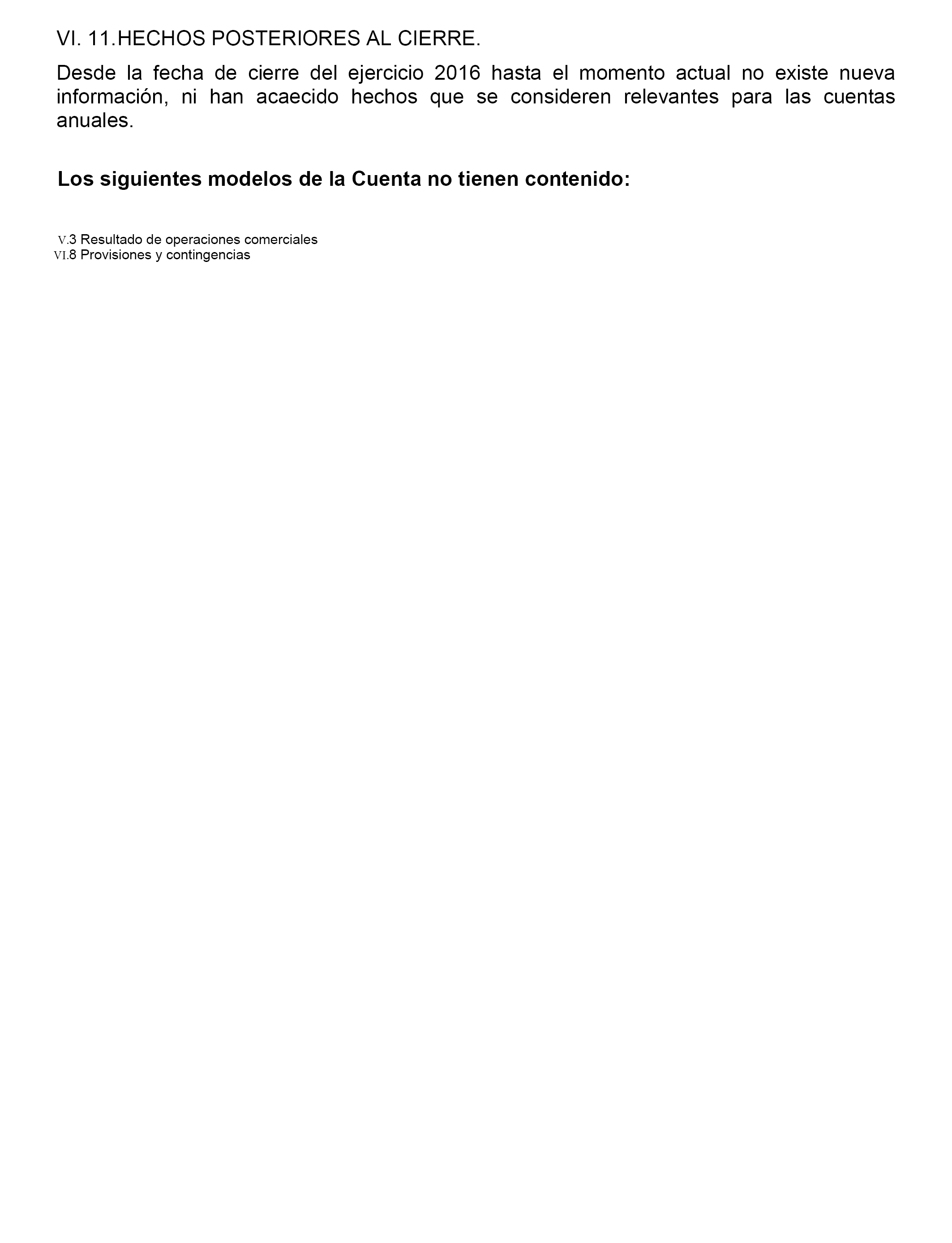 VI. 11.HECHOS POSTERIORES AL CIERRE.

Desde la fecha de cierre del ejercicio 2016 hasta el momento actual no existe nueva información, ni han acaecido hechos que se consideren relevantes para las cuentas anuales.

Los siguientes modelos de la Cuenta no tienen contenido:

V.3 Resultado de operaciones comerciales
VI.8 Provisiones y contingencias